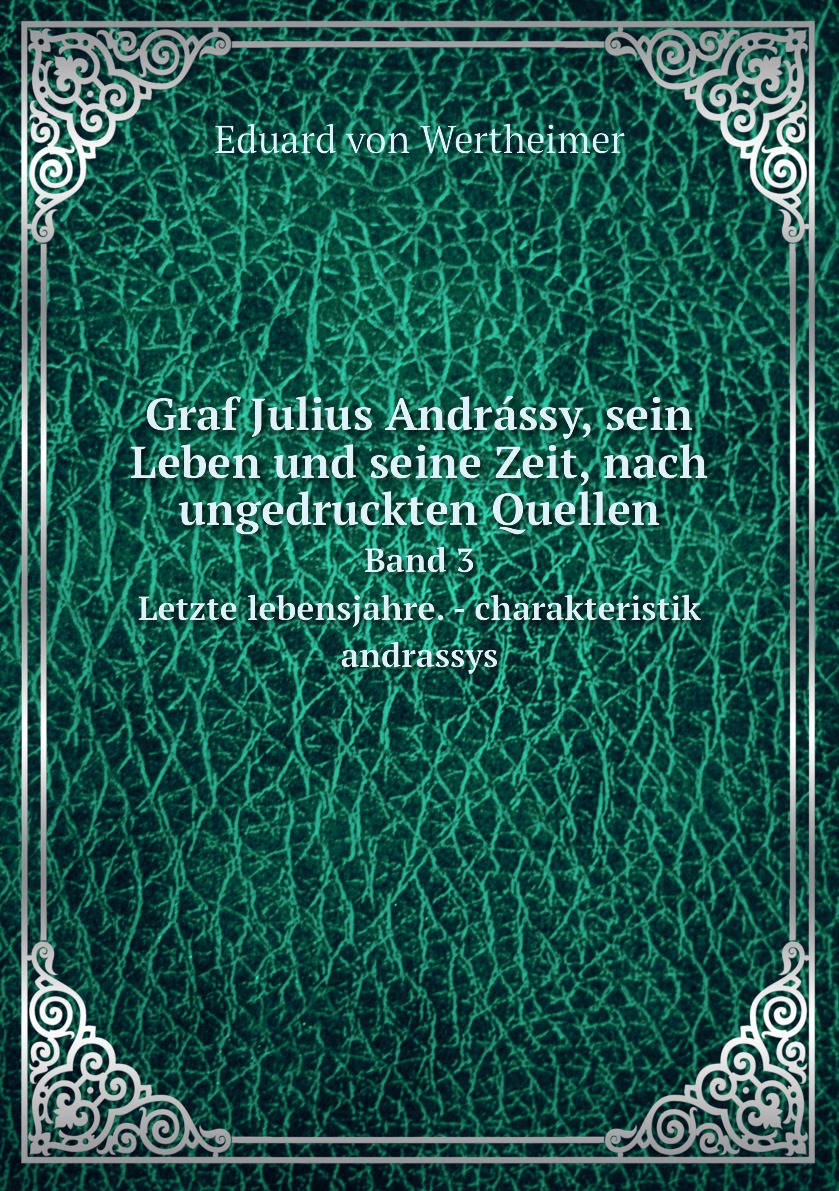 Eduard von Wertheimer

Graf Julius Andrássy, sein Leben und seine Zeit, nach ungedruckten Quellen
Band 3
Letzte lebensjahre. - charakteristik andrassys